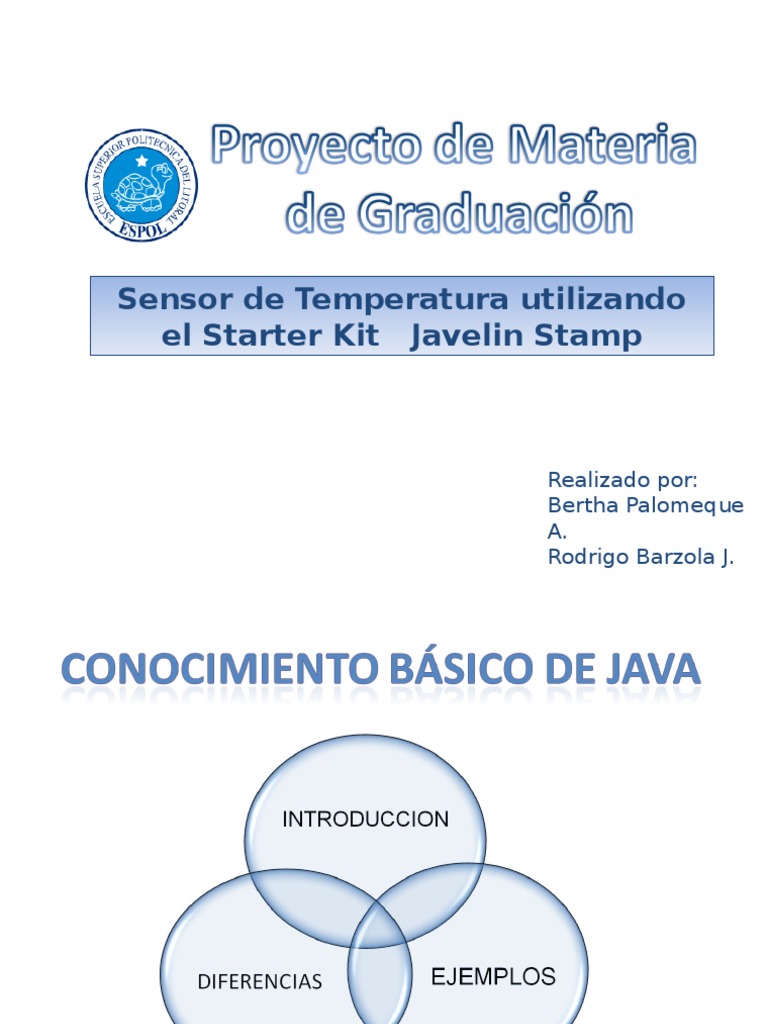 ESCUELA SUPERIOR POLITECNICA DEL LITORAL
ESPOL

Proyecto de Materia de Graduación

Sensor de Temperatura utilizando el Starter Kit Javelin Stamp

Realizado por:
Bertha Palomeque A.
Rodrigo Barzola J.

CONOCIMIENTO BÁSICO DE JAVA

INTRODUCCION

DIFERENCIAS

EJEMPLOS